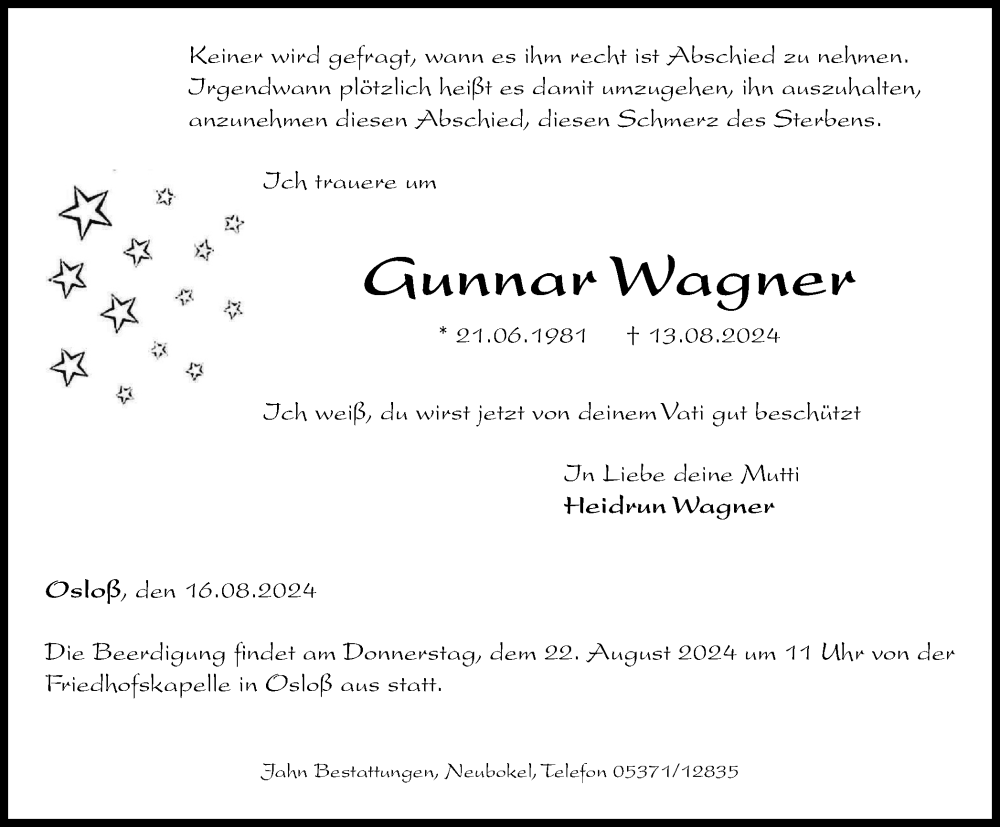 Keiner wird gefragt, wann es ihm recht ist Abschied zu nehmen. Irgendwann plötzlich heißt es damit umzugehen, ihn auszuhalten, anzunehmen diesen Abschied, diesen Schmerz des Sterbens.

Ich trauere um

Gunnar Wagner

* 21.06.1981 † 13.08.2024

Ich weiß, du wirst jetzt von deinem Vati gut beschützt

In Liebe deine Mutti
Heidrun Wagner

Osloß, den 16.08.2024

Die Beerdigung findet am Donnerstag, dem 22. August 2024 um 11 Uhr von der Friedhofskapelle in Osloß aus statt.

Jahn Bestattungen, Neubokel, Telefon 05371/12835